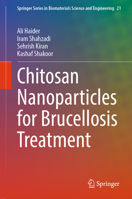 Springer Series in Biomaterials Science and Engineering 21

Ali Haider
Iram Shahzadi
Sehrish Kiran
Kashaf Shakoor

Chitosan Nanoparticles for Brucellosis Treatment

Springer